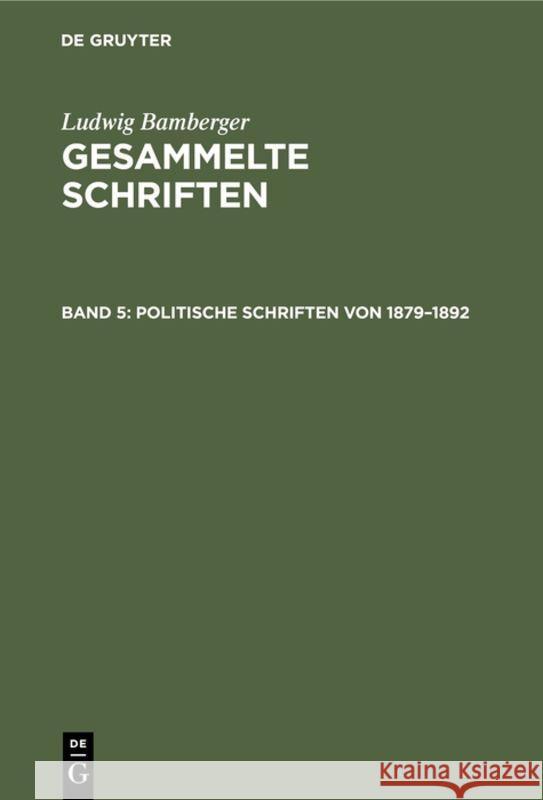 DE GRUYTER

Ludwig Bamberger
GESAMMELTE SCHRIFTEN

BAND 5: POLITISCHE SCHRIFTEN VON 1879–1892

DE
G